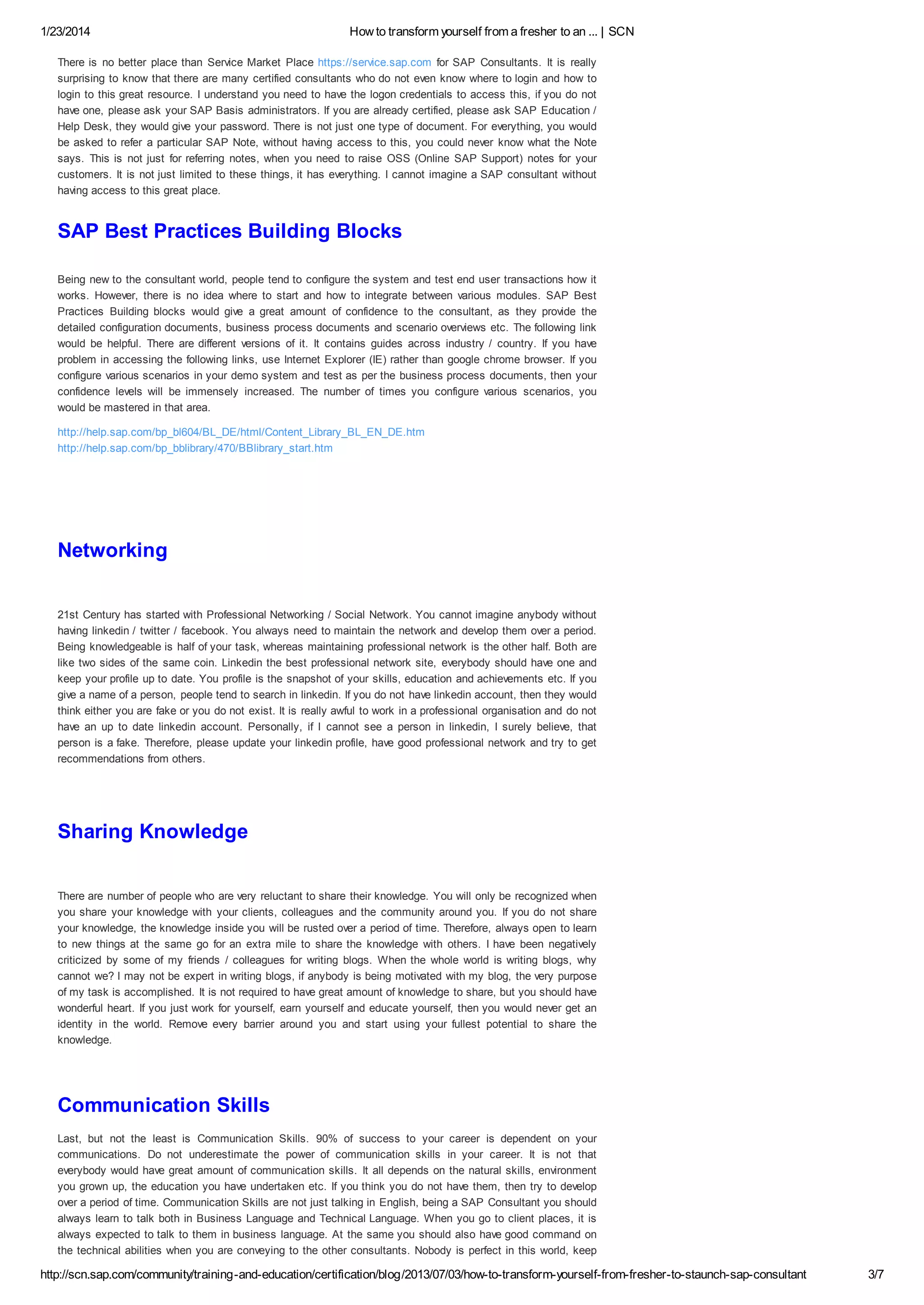 1/23/2014 How to transform yourself from a fresher to an ... | SCN

There is no better place than Service Market Place https://service.sap.com for SAP Consultants. It is really surprising to know that there are many certified consultants who do not even know where to login and how to login to this great resource. I understand you need to have the logon credentials to access this, if you do not have one, please ask your SAP Basis administrators. If you are already certified, please ask SAP Education / Help Desk, they would give your password. There is not just one type of document. For everything, you would be asked to refer a particular SAP Note, without having access to this, you could never know what the Note says. This is not just for referring notes, when you need to raise OSS (Online SAP Support) notes for your customers. It is not just limited to these things, it has everything. I cannot imagine a SAP consultant without having access to this great place.

SAP Best Practices Building Blocks

Being new to the consultant world, people tend to configure the system and test end user transactions how it works. However, there is no idea where to start and how to integrate between various modules. SAP Best Practices Building blocks would give a great amount of confidence to the consultant, as they provide the detailed configuration documents, business process documents and scenario overviews etc. The following link would be helpful. There are different versions of it. It contains guides across industry / country. If you have problem in accessing the following links, use Internet Explorer (IE) rather than google chrome browser. If you configure various scenarios in your demo system and test as per the business process documents, then your confidence levels will be immensely increased. The number of times you configure various scenarios, you would be mastered in that area.

http://help.sap.com/bp_bl604/BL_DE/html/Content_Library_BL_EN_DE.htm
http://help.sap.com/bp_bblibrary/470/BBlibrary_start.htm

Networking

21st Century has started with Professional Networking / Social Network. You cannot imagine anybody without having linkedin / twitter / facebook. You always need to maintain the network and develop them over a period. Being knowledgeable is half of your task, whereas maintaining professional network is the other half. Both are like two sides of the same coin. Linkedin the best professional network site, everybody should have one and keep your profile up to date. You profile is the snapshot of your skills, education and achievements etc. If you give a name of a person, people tend to search in linkedin. If you do not have linkedin account, then they would think either you are fake or you do not exist. It is really awful to work in a professional organisation and do not have an up to date linkedin account. Personally, if I cannot see a person in linkedin, I surely believe, that person is a fake. Therefore, please update your linkedin profile, have good professional network and try to get recommendations from others.

Sharing Knowledge

There are number of people who are very reluctant to share their knowledge. You will only be recognized when you share your knowledge with your clients, colleagues and the community around you. If you do not share your knowledge, the knowledge inside you will be rusted over a period of time. Therefore, always open to learn to new things at the same go for an extra mile to share the knowledge with others. I have been negatively criticized by some of my friends / colleagues for writing blogs. When the whole world is writing blogs, why cannot we? I may not be expert in writing blogs, if anybody is being motivated with my blog, the very purpose of my task is accomplished. It is not required to have great amount of knowledge to share, but you should have wonderful heart. If you just work for yourself, earn yourself and educate yourself, then you would never get an identity in the world. Remove every barrier around you and start using your fullest potential to share the knowledge.

Communication Skills

Last, but not the least is Communication Skills. 90% of success to your career is dependent on your communications. Do not underestimate the power of communication skills in your career. It is not that everybody would have great amount of communication skills. It all depends on the natural skills, environment you grown up, the education you have undertaken etc. If you think you do not have them, then try to develop over a period of time. Communication Skills are not just talking in English, being a SAP Consultant you should always learn to talk both in Business Language and Technical Language. When you go to client places, it is always expected to talk to them in business language. At the same you should also have good command on the technical abilities when you are conveying to the other consultants. Nobody is perfect in this world, keep

http://scn.sap.com/community/training-and-education/certification/blog/2013/07/03/how-to-transform-yourself-from-fresher-to-staunch-sap-consultant 3/7